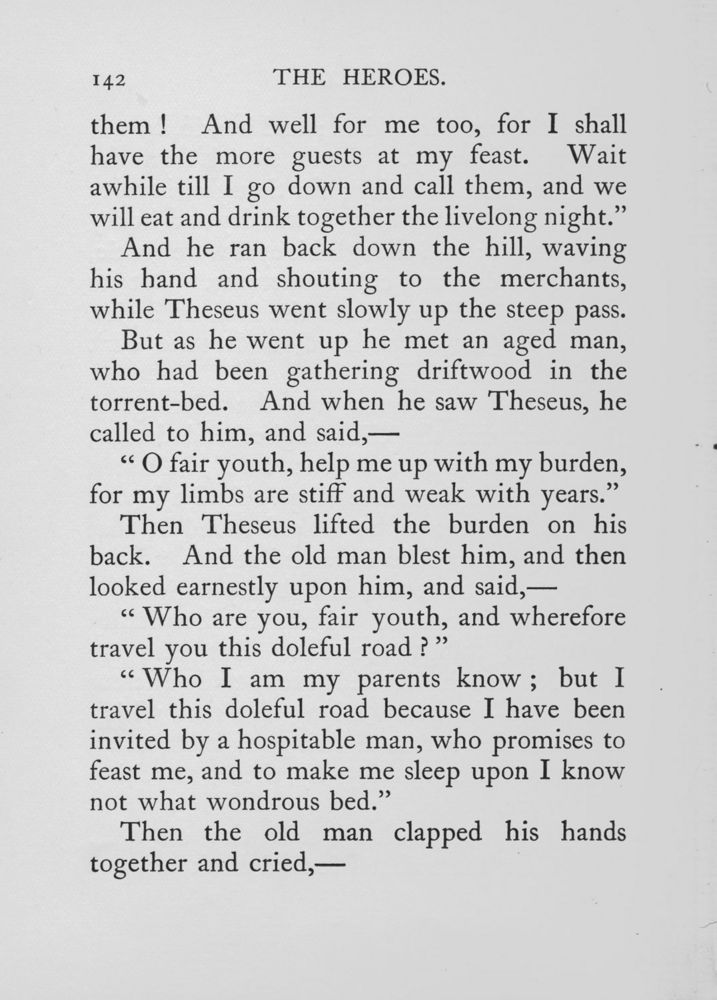 142 THE HEROES.

them! And well for me too, for I shall have the more guests at my feast. Wait awhile till I go down and call them, and we will eat and drink together the livelong night."

And he ran back down the hill, waving his hand and shouting to the merchants, while Theseus went slowly up the steep pass.

But as he went up he met an aged man, who had been gathering driftwood in the torrent-bed. And when he saw Theseus, he called to him, and said,—

"O fair youth, help me up with my burden, for my limbs are stiff and weak with years."

Then Theseus lifted the burden on his back. And the old man blest him, and then looked earnestly upon him, and said,—

"Who are you, fair youth, and wherefore travel you this doleful road?"

"Who I am my parents know; but I travel this doleful road because I have been invited by a hospitable man, who promises to feast me, and to make me sleep upon I know not what wondrous bed."

Then the old man clapped his hands together and cried,—